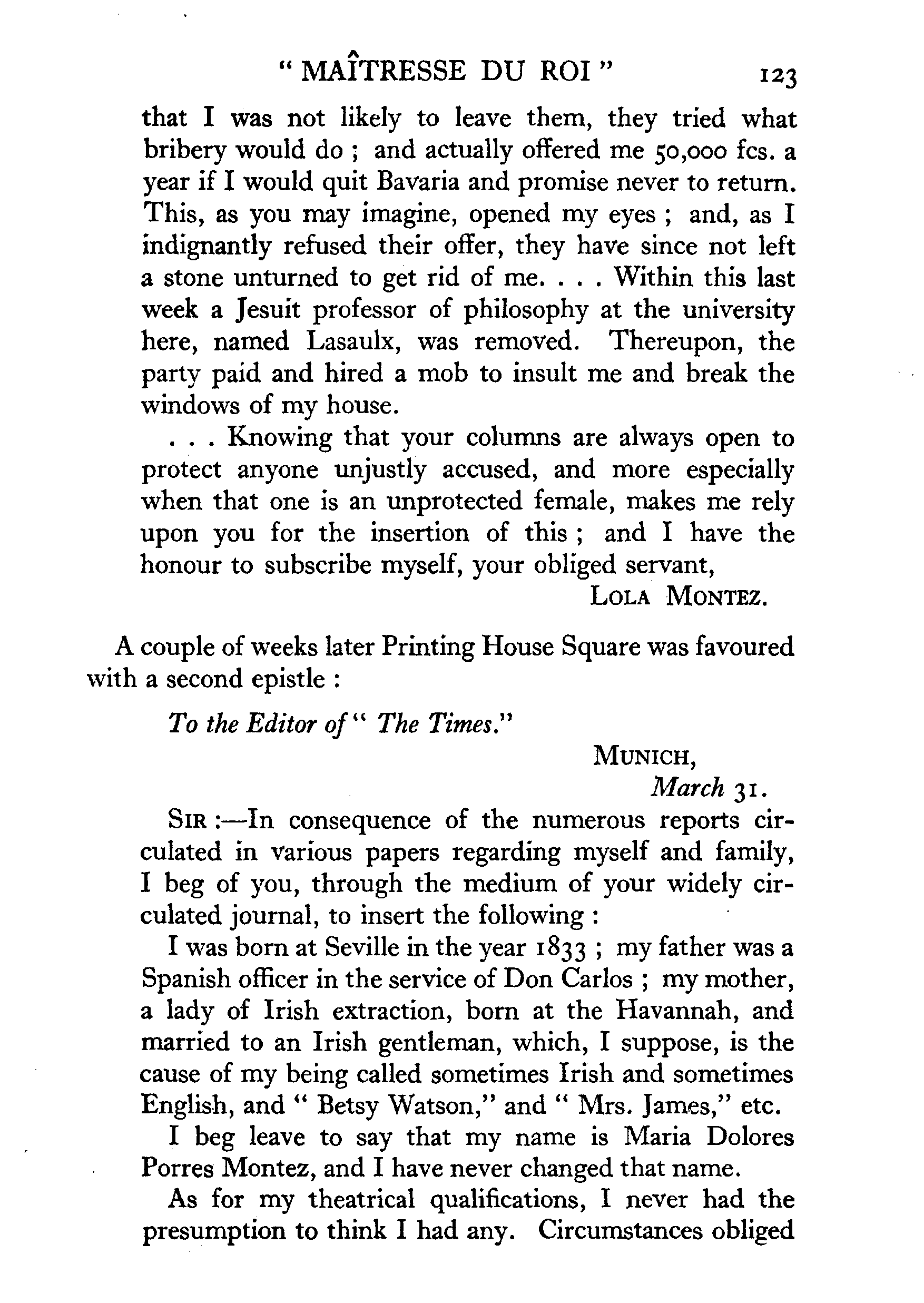 " MAÎTRESSE DU ROI " 123

that I was not likely to leave them, they tried what bribery would do ; and actually offered me 50,000 fcs. a year if I would quit Bavaria and promise never to return. This, as you may imagine, opened my eyes ; and, as I indignantly refused their offer, they have since not left a stone unturned to get rid of me. . . . Within this last week a Jesuit professor of philosophy at the university here, named Lasaulx, was removed. Thereupon, the party paid and hired a mob to insult me and break the windows of my house.

. . . Knowing that your columns are always open to protect anyone unjustly accused, and more especially when that one is an unprotected female, makes me rely upon you for the insertion of this ; and I have the honour to subscribe myself, your obliged servant,

LOLA MONTEZ.

A couple of weeks later Printing House Square was favoured with a second epistle :

To the Editor of " The Times."

MUNICH,
March 31.

SIR :—In consequence of the numerous reports circulated in various papers regarding myself and family, I beg of you, through the medium of your widely circulated journal, to insert the following :

I was born at Seville in the year 1833 ; my father was a Spanish officer in the service of Don Carlos ; my mother, a lady of Irish extraction, born at the Havannah, and married to an Irish gentleman, which, I suppose, is the cause of my being called sometimes Irish and sometimes English, and " Betsy Watson," and " Mrs. James," etc.

I beg leave to say that my name is Maria Dolores Porres Montez, and I have never changed that name.

As for my theatrical qualifications, I never had the presumption to think I had any. Circumstances obliged